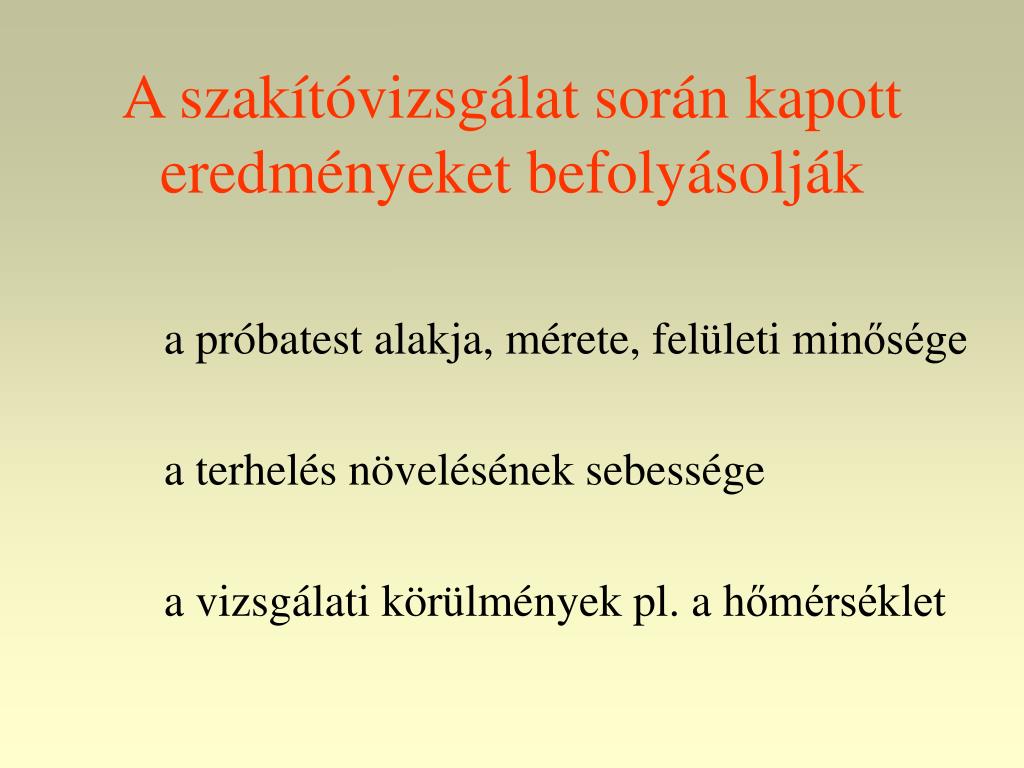 A szakítóvizsgálat során kapott eredményeket befolyásolják

a próbatest alakja, mérete, felületi minősége

a terhelés növelésének sebessége

a vizsgálati körülmények pl. a hőmérséklet